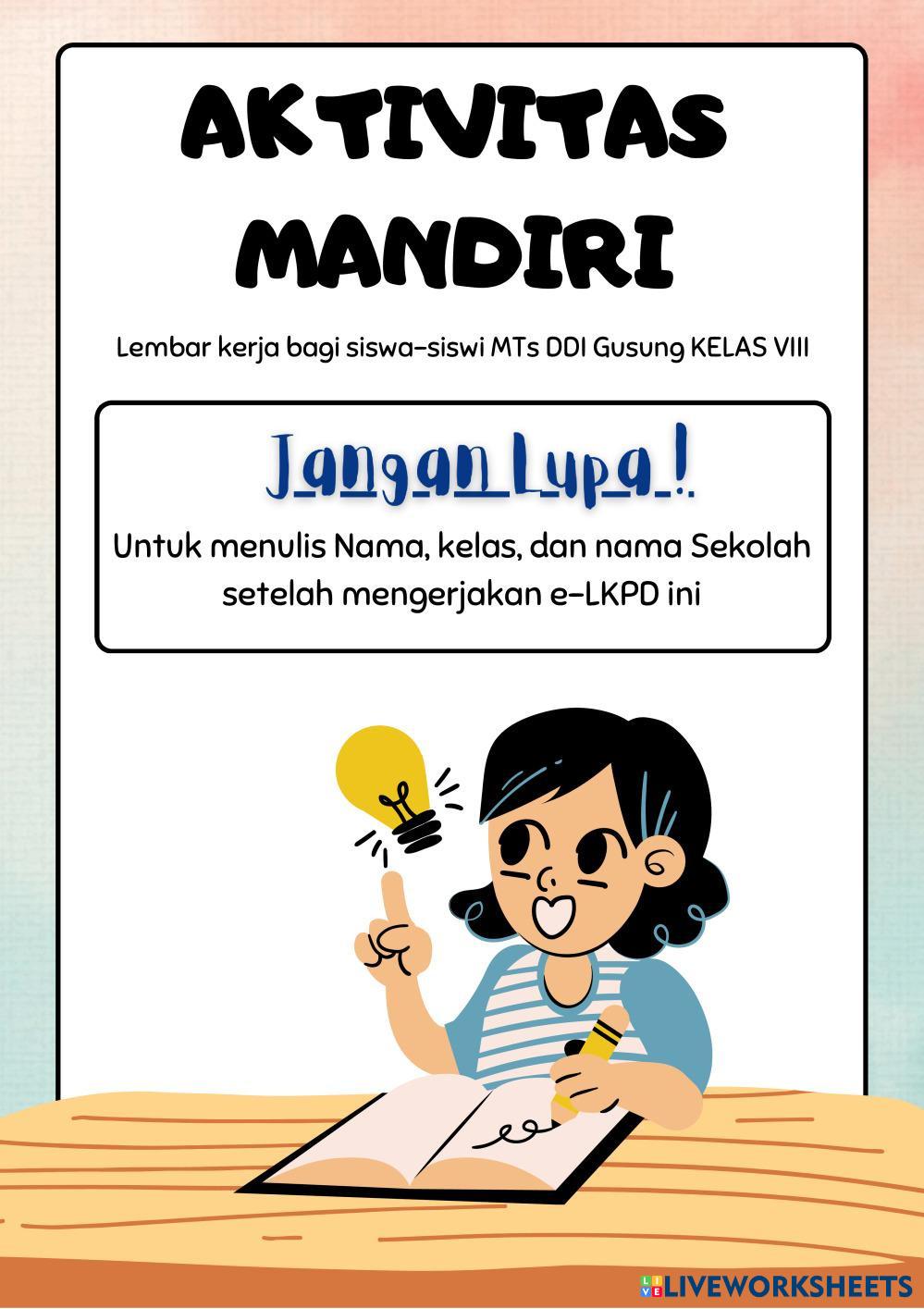 AKTIVITAS MANDIRI

Lembar kerja bagi siswa-siswi MTs DDI Gusung KELAS VIII

Jangan Lupa !

Untuk menulis Nama, kelas, dan nama Sekolah setelah mengerjakan e-LKPD ini

LIVEWORKSHEETS